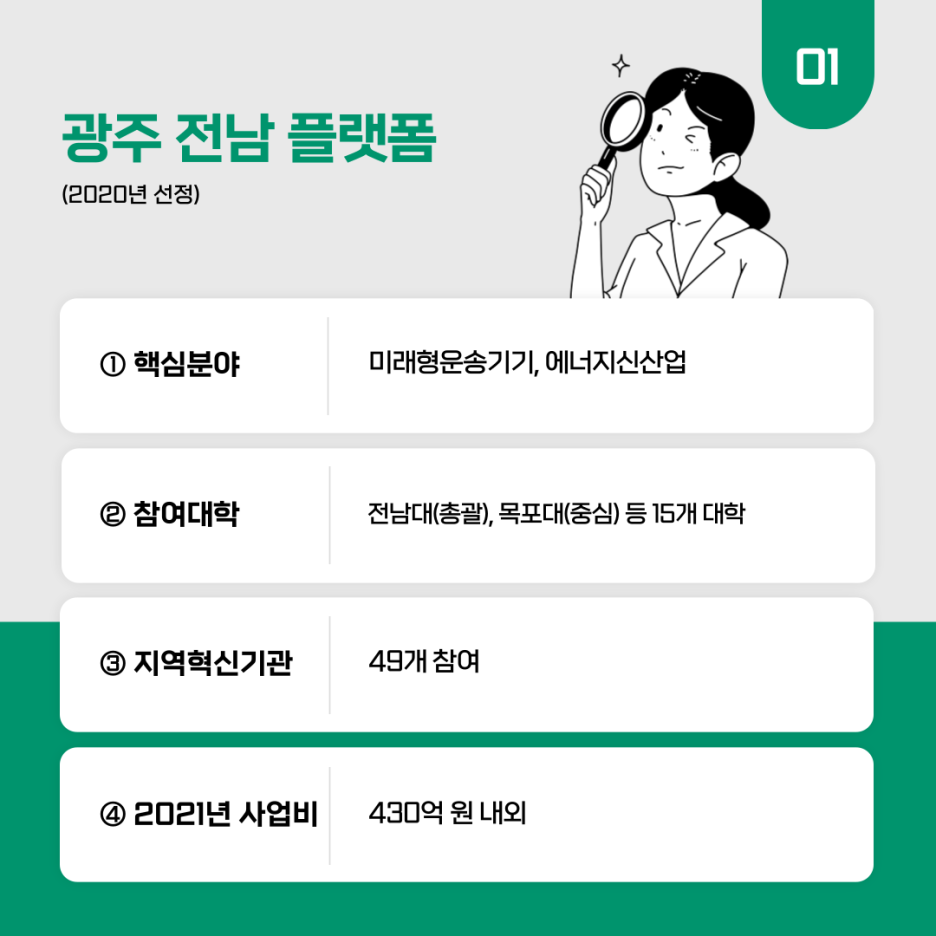 01

광주 전남 플랫폼

(2020년 선정)

① 핵심분야

미래형운송기기, 에너지신산업

② 참여대학

전남대(총괄), 목포대(중심) 등 15개 대학

③ 지역혁신기관

49개 참여

④ 2021년 사업비

430억 원 내외